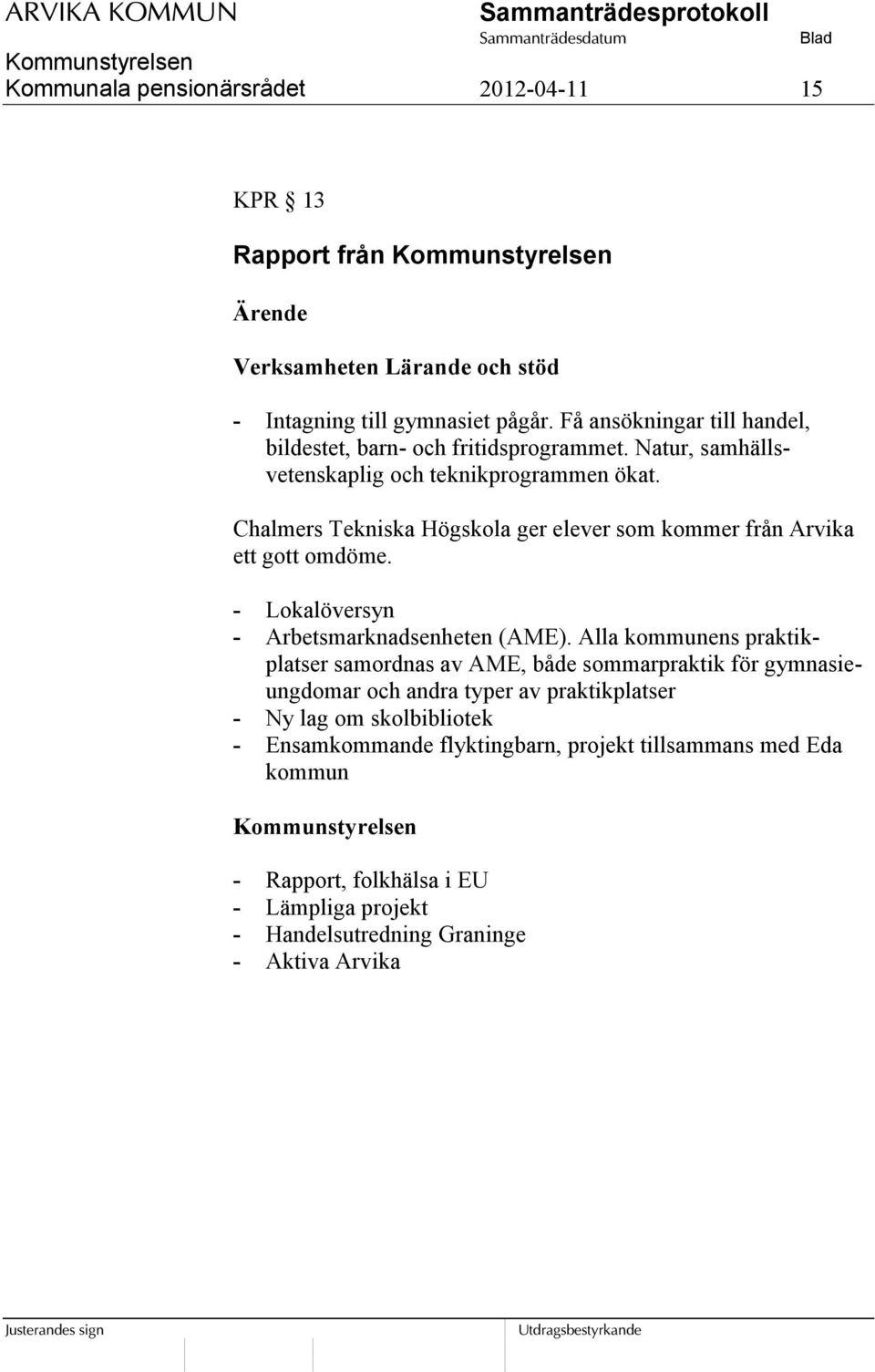 ARVIKA KOMMUN
Sammanträdesprotokoll
Sammanträdesdatum
Blad
Kommunstyrelsen
Kommunala pensionärsrådet
2012-04-11
15

KPR § 13

Rapport från Kommunstyrelsen

Ärende

Verksamheten Lärande och stöd

- Intagning till gymnasiet pågår. Få ansökningar till handel, bildestet, barn- och fritidsprogrammet. Natur, samhällsvetenskaplig och teknikprogrammen ökat.

Chalmers Tekniska Högskola ger elever som kommer från Arvika ett gott omdöme.

- Lokalöversyn
- Arbetsmarknadsenheten (AME). Alla kommunens praktikplatser samordnas av AME, både sommarpraktik för gymnasieungdomar och andra typer av praktikplatser
- Ny lag om skolbibliotek
- Ensamkommande flyktingbarn, projekt tillsammans med Eda kommun

Kommunstyrelsen

- Rapport, folkhälsa i EU
- Lämpliga projekt
- Handelsutredning Graninge
- Aktiva Arvika

Justerandes sign
Utdragsbestyrkande